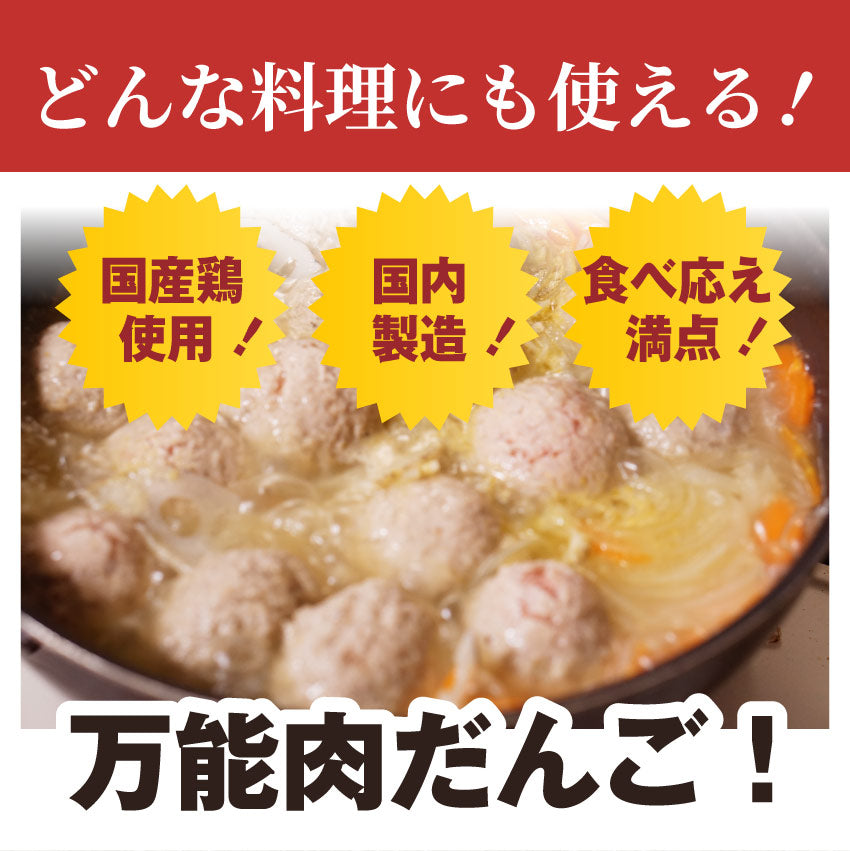 どんな料理にも使える！

国産鶏使用！

国内製造！

食べ応え満点！

万能肉だんご！